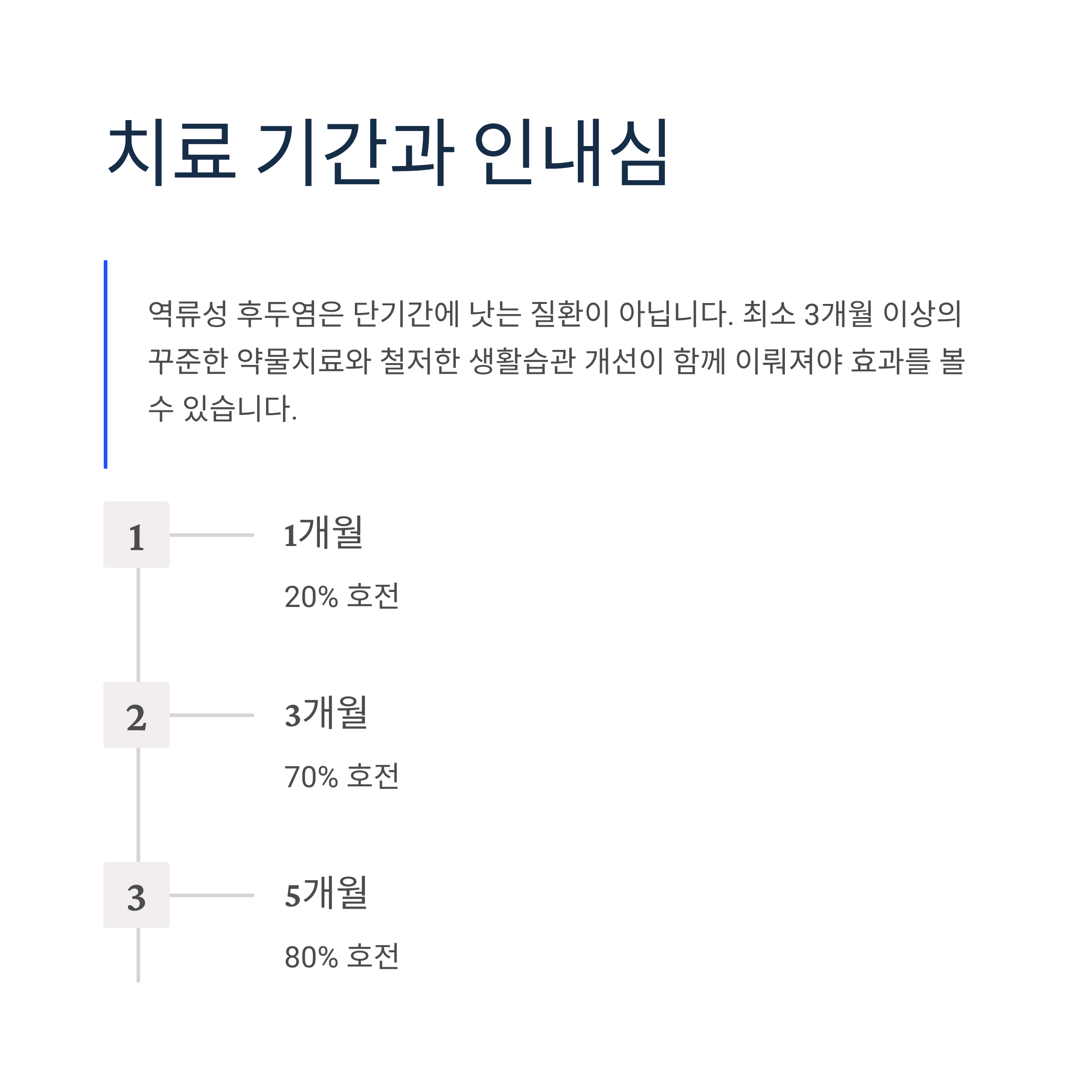 치료 기간과 인내심

역류성 후두염은 단기간에 낫는 질환이 아닙니다. 최소 3개월 이상의 꾸준한 약물치료와 철저한 생활습관 개선이 함께 이뤄져야 효과를 볼 수 있습니다.

1

1개월

20% 호전

2

3개월

70% 호전

3

5개월

80% 호전